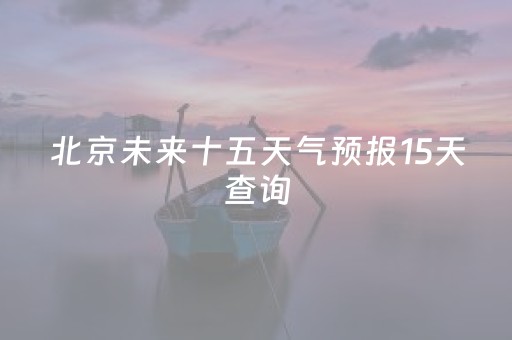 北京未来十五天气预报15天查询